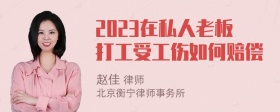 2023在私人老板打工受工伤如何赔偿

赵佳 律师
北京衡宁律师事务所